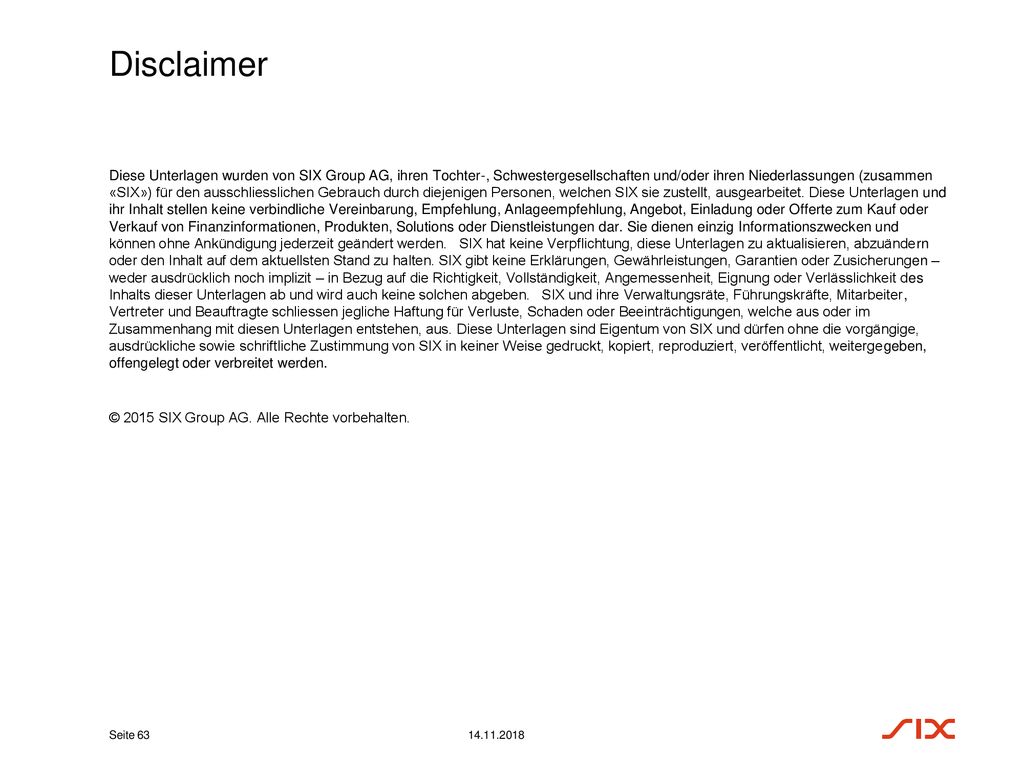 Disclaimer

Diese Unterlagen wurden von SIX Group AG, ihren Tochter-, Schwestergesellschaften und/oder ihren Niederlassungen (zusammen «SIX») für den ausschliesslichen Gebrauch durch diejenigen Personen, welchen SIX sie zustellt, ausgearbeitet. Diese Unterlagen und ihr Inhalt stellen keine verbindliche Vereinbarung, Empfehlung, Anlageempfehlung, Angebot, Einladung oder Offerte zum Kauf oder Verkauf von Finanzinformationen, Produkten, Solutions oder Dienstleistungen dar. Sie dienen einzig Informationszwecken und können ohne Ankündigung jederzeit geändert werden. SIX hat keine Verpflichtung, diese Unterlagen zu aktualisieren, abzuändern oder den Inhalt auf dem aktuellsten Stand zu halten. SIX gibt keine Erklärungen, Gewährleistungen, Garantien oder Zusicherungen – weder ausdrücklich noch implizit – in Bezug auf die Richtigkeit, Vollständigkeit, Angemessenheit, Eignung oder Verlässlichkeit des Inhalts dieser Unterlagen ab und wird auch keine solchen abgeben. SIX und ihre Verwaltungsräte, Führungskräfte, Mitarbeiter, Vertreter und Beauftragte schliessen jegliche Haftung für Verluste, Schaden oder Beeinträchtigungen, welche aus oder im Zusammenhang mit diesen Unterlagen entstehen, aus. Diese Unterlagen sind Eigentum von SIX und dürfen ohne die vorgängige, ausdrückliche sowie schriftliche Zustimmung von SIX in keiner Weise gedruckt, kopiert, reproduziert, veröffentlicht, weitergegeben, offengelegt oder verbreitet werden.

© 2015 SIX Group AG. Alle Rechte vorbehalten.

Seite 63 14.11.2018 SIX